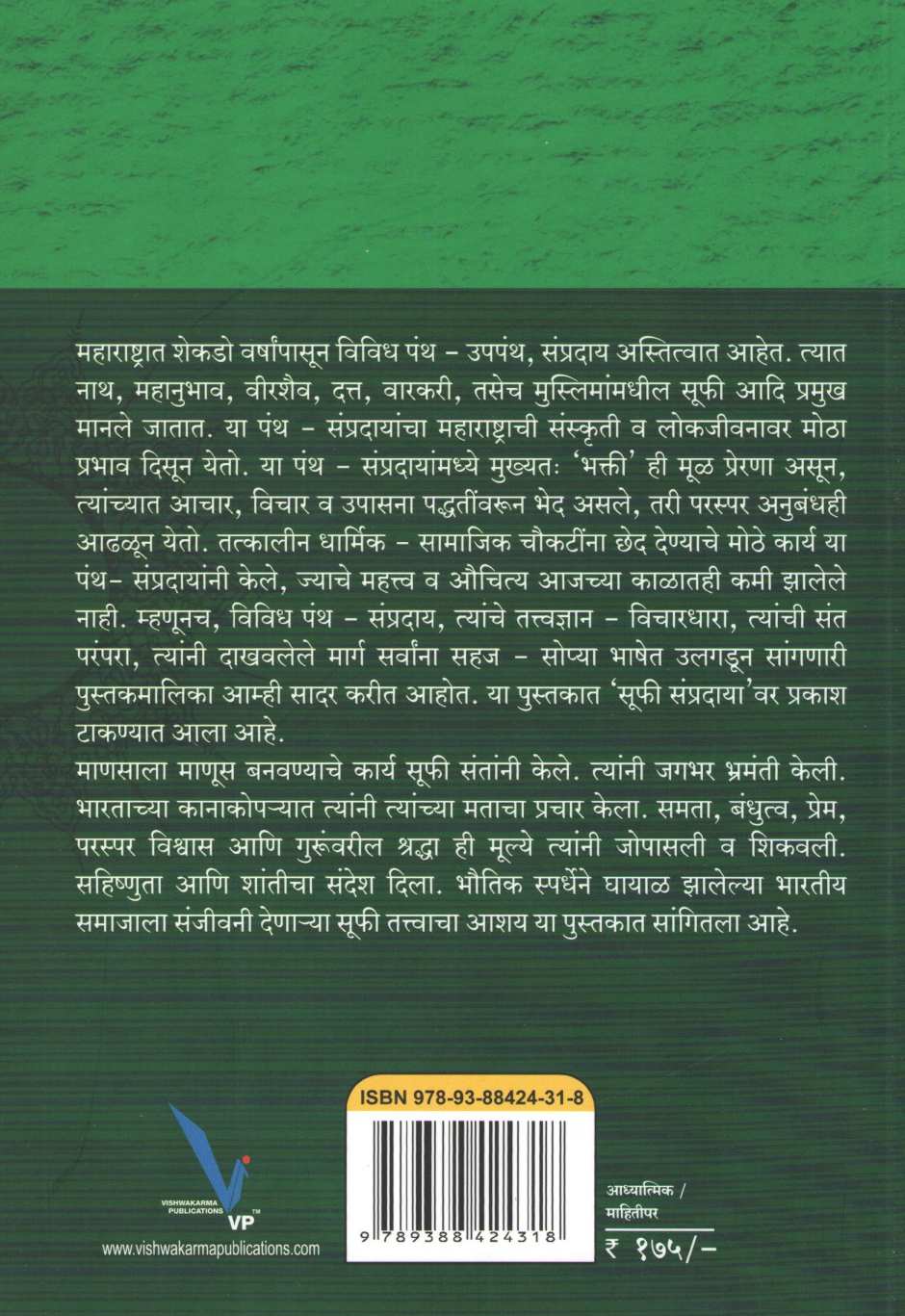 महाराष्ट्रात शेकडो वर्षांपासून विविध पंथ - उपपंथ, संप्रदाय अस्तित्वात आहेत. त्यात नाथ, महानुभाव, वीरशैव, दत्त, वारकरी, तसेच मुस्लिमांमधील सूफी आदि प्रमुख मानले जातात. या पंथ - संप्रदायांचा महाराष्ट्राची संस्कृती व लोकजीवनावर मोठा प्रभाव दिसून येतो. या पंथ - संप्रदायांमध्ये मुख्यतः 'भक्ती' ही मूळ प्रेरणा असून, त्यांच्यात आचार, विचार व उपासना पद्धतींवरून भेद असले, तरी परस्पर अनुबंधही आढळून येतो. तत्कालीन धार्मिक - सामाजिक चौकटींना छेद देण्याचे मोठे कार्य या पंथ- संप्रदायांनी केले, ज्याचे महत्त्व व औचित्य आजच्या काळातही कमी झालेले नाही. म्हणूनच, विविध पंथ - संप्रदाय, त्यांचे तत्त्वज्ञान - विचारधारा, त्यांची संत परंपरा, त्यांनी दाखवलेले मार्ग सर्वांना सहज - सोप्या भाषेत उलगडून सांगणारी पुस्तकमालिका आम्ही सादर करीत आहोत. या पुस्तकात 'सूफी संप्रदाया'वर प्रकाश टाकण्यात आला आहे.

माणसाला माणूस बनवण्याचे कार्य सूफी संतांनी केले. त्यांनी जगभर भ्रमंती केली. भारताच्या कानाकोपऱ्यात त्यांनी त्यांच्या मताचा प्रचार केला. समता, बंधुत्व, प्रेम, परस्पर विश्वास आणि गुरूंवरील श्रद्धा ही मूल्ये त्यांनी जोपासली व शिकवली. सहिष्णुता आणि शांतीचा संदेश दिला. भौतिक स्पर्धेने घायाळ झालेल्या भारतीय समाजाला संजीवनी देणाऱ्या सूफी तत्त्वाचा आशय या पुस्तकात सांगितला आहे.

VISHWAKARMA PUBLICATIONS
VP™
www.vishwakarmapublications.com

ISBN 978-93-88424-31-8
9 789388 424318

आध्यात्मिक / माहितीपर
₹ १७५/-